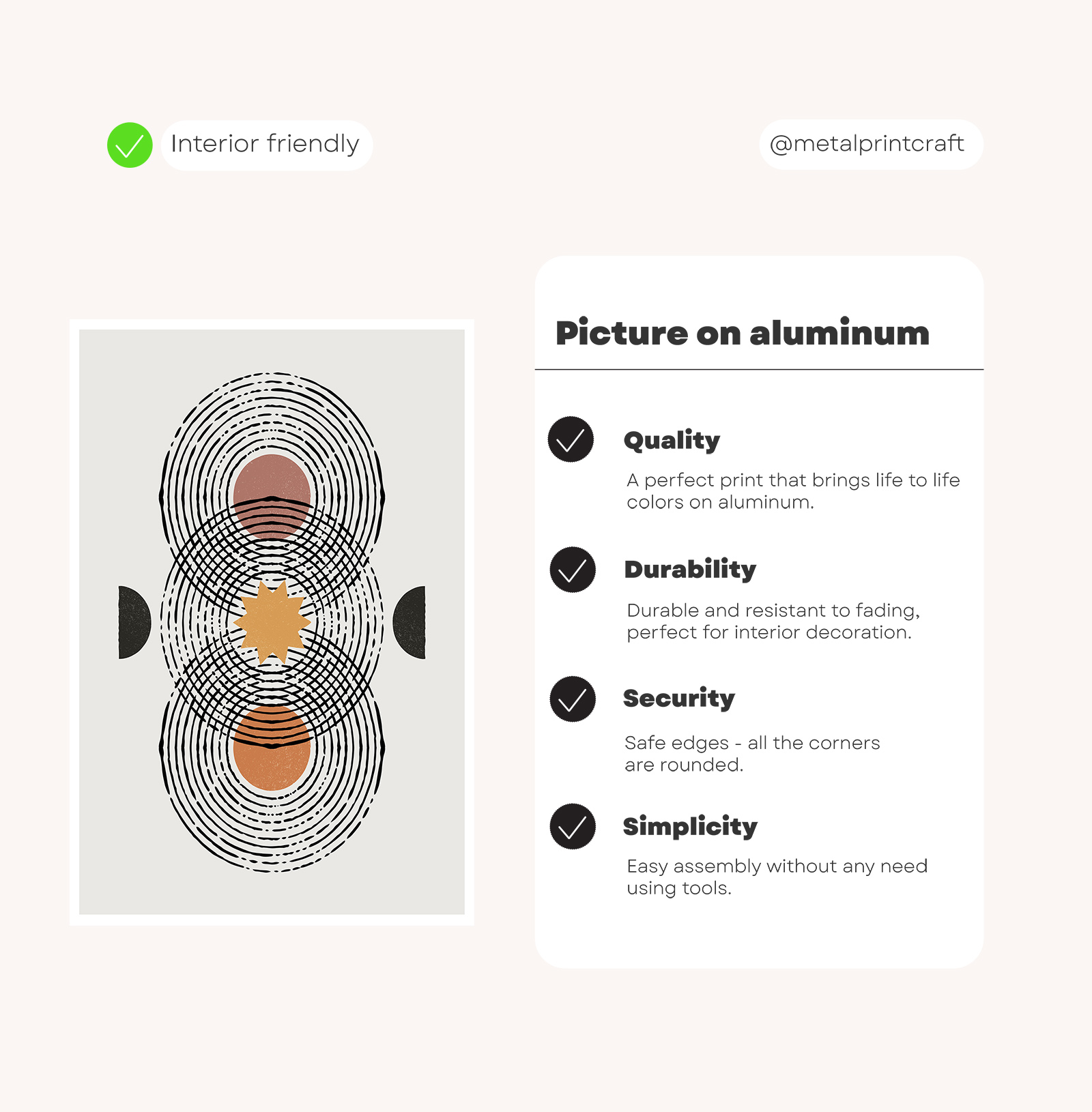 Interior friendly

@metalprintcraft

Picture on aluminum

Quality

A perfect print that brings life to life colors on aluminum.

Durability

Durable and resistant to fading, perfect for interior decoration.

Security

Safe edges - all the corners are rounded.

Simplicity

Easy assembly without any need using tools.